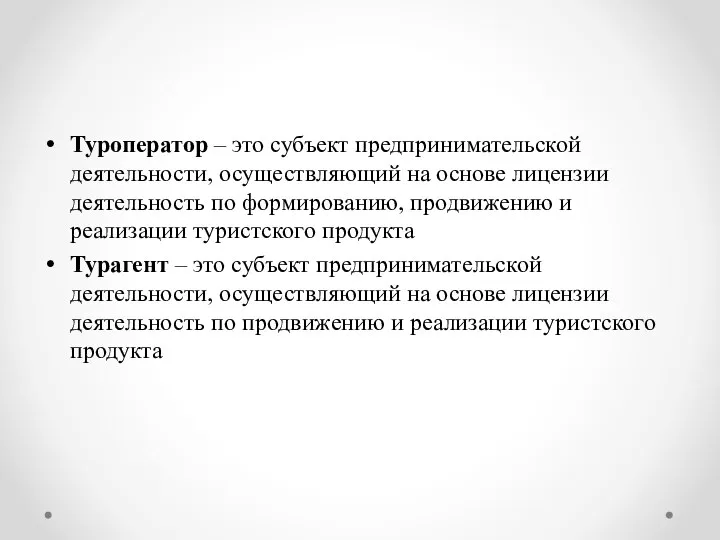 • Туроператор – это субъект предпринимательской деятельности, осуществляющий на основе лицензии деятельность по формированию, продвижению и реализации туристского продукта

• Турагент – это субъект предпринимательской деятельности, осуществляющий на основе лицензии деятельность по продвижению и реализации туристского продукта